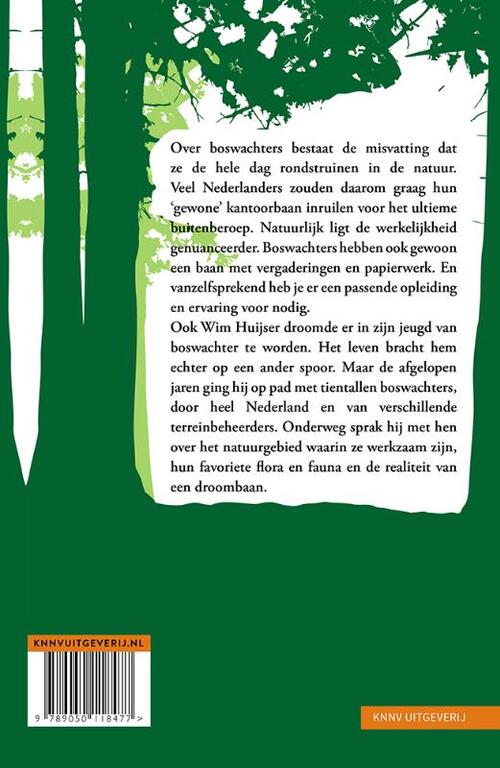 Over boswachters bestaat de misvatting dat ze de hele dag rondstruinen in de natuur. Veel Nederlanders zouden daarom graag hun 'gewone' kantoorbaan inruilen voor het ultieme buitenberoep. Natuurlijk ligt de werkelijkheid genuanceerder. Boswachters hebben ook gewoon een baan met vergaderingen en papierwerk. En vanzelfsprekend heb je er een passende opleiding en ervaring voor nodig.
Ook Wim Huijser droomde er in zijn jeugd van boswachter te worden. Het leven bracht hem echter op een ander spoor. Maar de afgelopen jaren ging hij op pad met tientallen boswachters, door heel Nederland en van verschillende terreinbeheerders. Onderweg sprak hij met hen over het natuurgebied waarin ze werkzaam zijn, hun favoriete flora en fauna en de realiteit van een droombaan.

KNNVUITGEVERIJ.NL

9 789050 118477 >

KNNV UITGEVERIJ